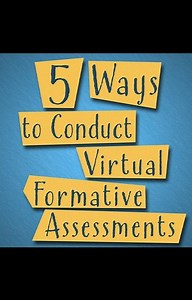 5 Ways to Conduct Virtual Formative Assessments